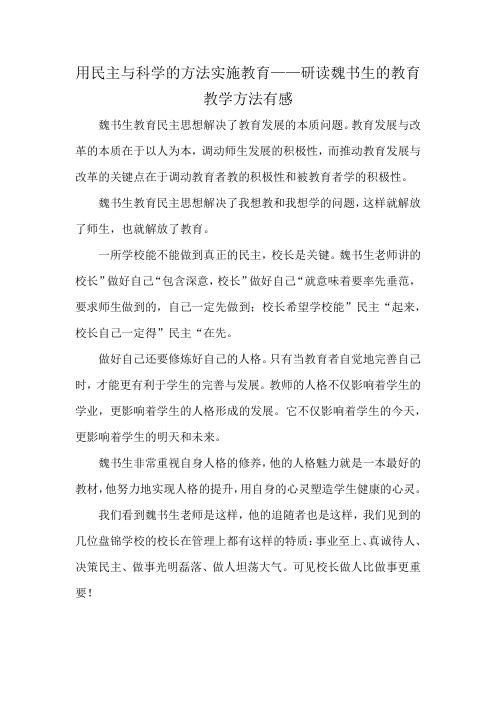 用民主与科学的方法实施教育——研读魏书生的教育教学方法有感

魏书生教育民主思想解决了教育发展的本质问题。教育发展与改革的本质在于以人为本，调动师生发展的积极性，而推动教育发展与改革的关键点在于调动教育者教的积极性和被教育者学的积极性。

魏书生教育民主思想解决了我想教和我想学的问题，这样就解放了师生，也就解放了教育。

一所学校能不能做到真正的民主，校长是关键。魏书生老师讲的校长”做好自己“包含深意，校长”做好自己“就意味着要率先垂范，要求师生做到的，自己一定先做到；校长希望学校能”民主“起来，校长自己一定得”民主“在先。

做好自己还要修炼好自己的人格。只有当教育者自觉地完善自己时，才能更有利于学生的完善与发展。教师的人格不仅影响着学生的学业，更影响着学生的人格形成的发展。它不仅影响着学生的今天，更影响着学生的明天和未来。

魏书生非常重视自身人格的修养，他的人格魅力就是一本最好的教材，他努力地实现人格的提升，用自身的心灵塑造学生健康的心灵。

我们看到魏书生老师是这样，他的追随者也是这样，我们见到的几位盘锦学校的校长在管理上都有这样的特质：事业至上、真诚待人、决策民主、做事光明磊落、做人坦荡大气。可见校长做人比做事更重要！